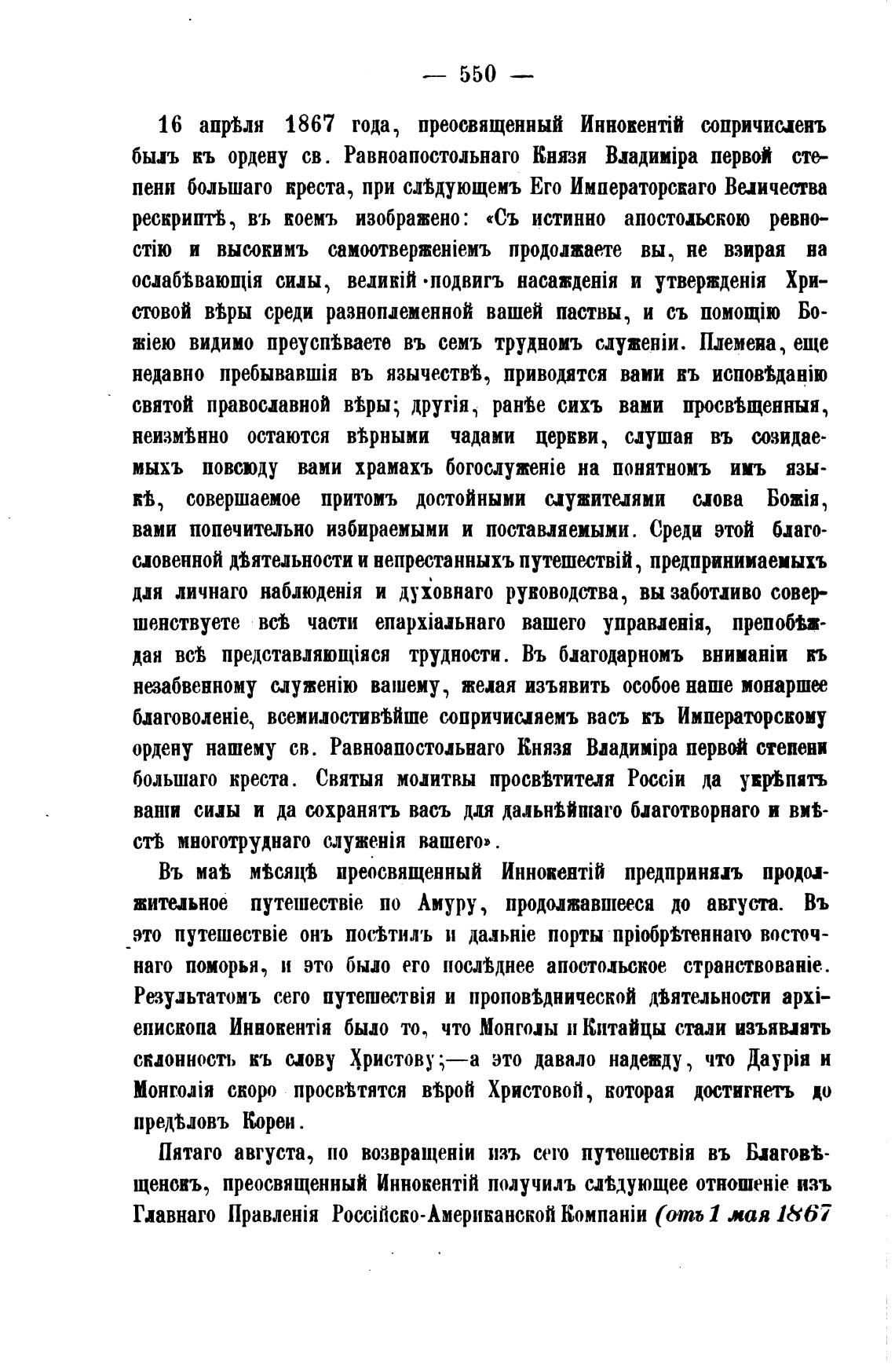 — 550 —

16 апрѣля 1867 года, преосвященный Иннокентій сопричисленъ былъ къ ордену св. Равноапостольнаго Князя Владиміра первой степени большаго креста, при слѣдующемъ Его Императорскаго Величества рескриптѣ, въ коемъ изображено: «Съ истинно апостольскою ревностію и высокимъ самоотверженіемъ продолжаете вы, не взирая на ослабѣвающія силы, великій подвигъ насажденія и утвержденія Христовой вѣры среди разноплеменной вашей паствы, и съ помощію Божіею видимо преуспѣваете въ семъ трудномъ служеніи. Племена, еще недавно пребывавшія въ язычествѣ, приводятся вами къ исповѣданію святой православной вѣры; другія, ранѣе сихъ вами просвѣщенныя, неизмѣнно остаются вѣрными чадами церкви, слушая въ созидаемыхъ повсюду вами храмахъ богослуженіе на понятномъ имъ языкѣ, совершаемое притомъ достойными служителями слова Божія, вами попечительно избираемыми и поставляемыми. Среди этой благословенной дѣятельности и непрестанныхъ путешествій, предпринимаемыхъ для личнаго наблюденія и духовнаго руководства, вы заботливо совершенствуете всѣ части епархіальнаго вашего управленія, препобѣждая всѣ представляющіяся трудности. Въ благодарномъ вниманіи къ незабвенному служенію вашему, желая изъявить особое наше монаршее благоволеніе, всемилостивѣйше сопричисляемъ васъ къ Императорскому ордену нашему св. Равноапостольнаго Князя Владиміра первой степени большаго креста. Святыя молитвы просвѣтителя Россіи да укрѣпятъ ваши силы и да сохранятъ васъ для дальнѣйшаго благотворнаго и вмѣстѣ многотруднаго служенія вашего».

Въ маѣ мѣсяцѣ преосвященный Иннокентій предпринялъ продолжительное путешествіе по Амуру, продолжавшееся до августа. Въ это путешествіе онъ посѣтилъ и дальніе порты пріобрѣтеннаго восточнаго поморья, и это было его послѣднее апостольское странствованіе. Результатомъ сего путешествія и проповѣднической дѣятельности архіепископа Иннокентія было то, что Монголы и Китайцы стали изъявлять склонность къ слову Христову;—а это давало надежду, что Даурія и Монголія скоро просвѣтятся вѣрой Христовой, которая достигнетъ до предѣловъ Кореи.

Пятаго августа, по возвращеніи изъ сего путешествія въ Благовѣщенскъ, преосвященный Иннокентій получилъ слѣдующее отношеніе изъ Главнаго Правленія Россійско-Американской Компаніи (отъ 1 мая 1867